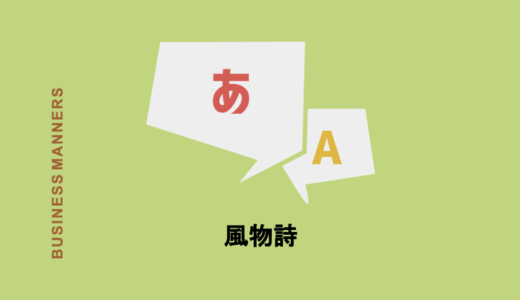 BUSINESS MANNERS

あ

A

風物詩